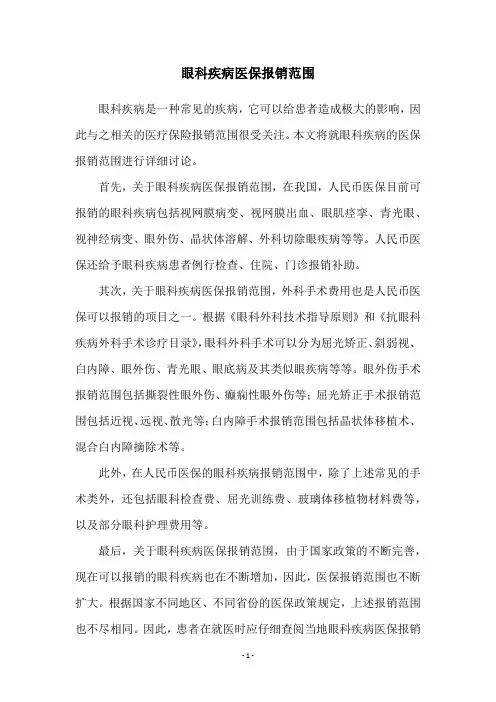 眼科疾病医保报销范围

眼科疾病是一种常见的疾病，它可以给患者造成极大的影响，因此与之相关的医疗保险报销范围很受关注。本文将就眼科疾病的医保报销范围进行详细讨论。

首先，关于眼科疾病医保报销范围，在我国，人民币医保目前可报销的眼科疾病包括视网膜病变、视网膜出血、眼肌痉挛、青光眼、视神经病变、眼外伤、晶状体溶解、外科切除眼疾病等等。人民币医保还给予眼科疾病患者例行检查、住院、门诊报销补助。

其次，关于眼科疾病医保报销范围，外科手术费用也是人民币医保可以报销的项目之一。根据《眼科外科技术指导原则》和《抗眼科疾病外科手术诊疗目录》，眼科外科手术可以分为屈光矫正、斜弱视、白内障、眼外伤、青光眼、眼底病及其类似眼疾病等等。眼外伤手术报销范围包括撕裂性眼外伤、癫痫性眼外伤等；屈光矫正手术报销范围包括近视、远视、散光等；白内障手术报销范围包括晶状体移植术、混合白内障摘除术等。

此外，在人民币医保的眼科疾病报销范围中，除了上述常见的手术类外，还包括眼科检查费、屈光训练费、玻璃体移植物材料费等，以及部分眼科护理费用等。

最后，关于眼科疾病医保报销范围，由于国家政策的不断完善，现在可以报销的眼科疾病也在不断增加，因此，医保报销范围也不断扩大。根据国家不同地区、不同省份的医保政策规定，上述报销范围也不尽相同。因此，患者在就医时应仔细查阅当地眼科疾病医保报销

- 1 -